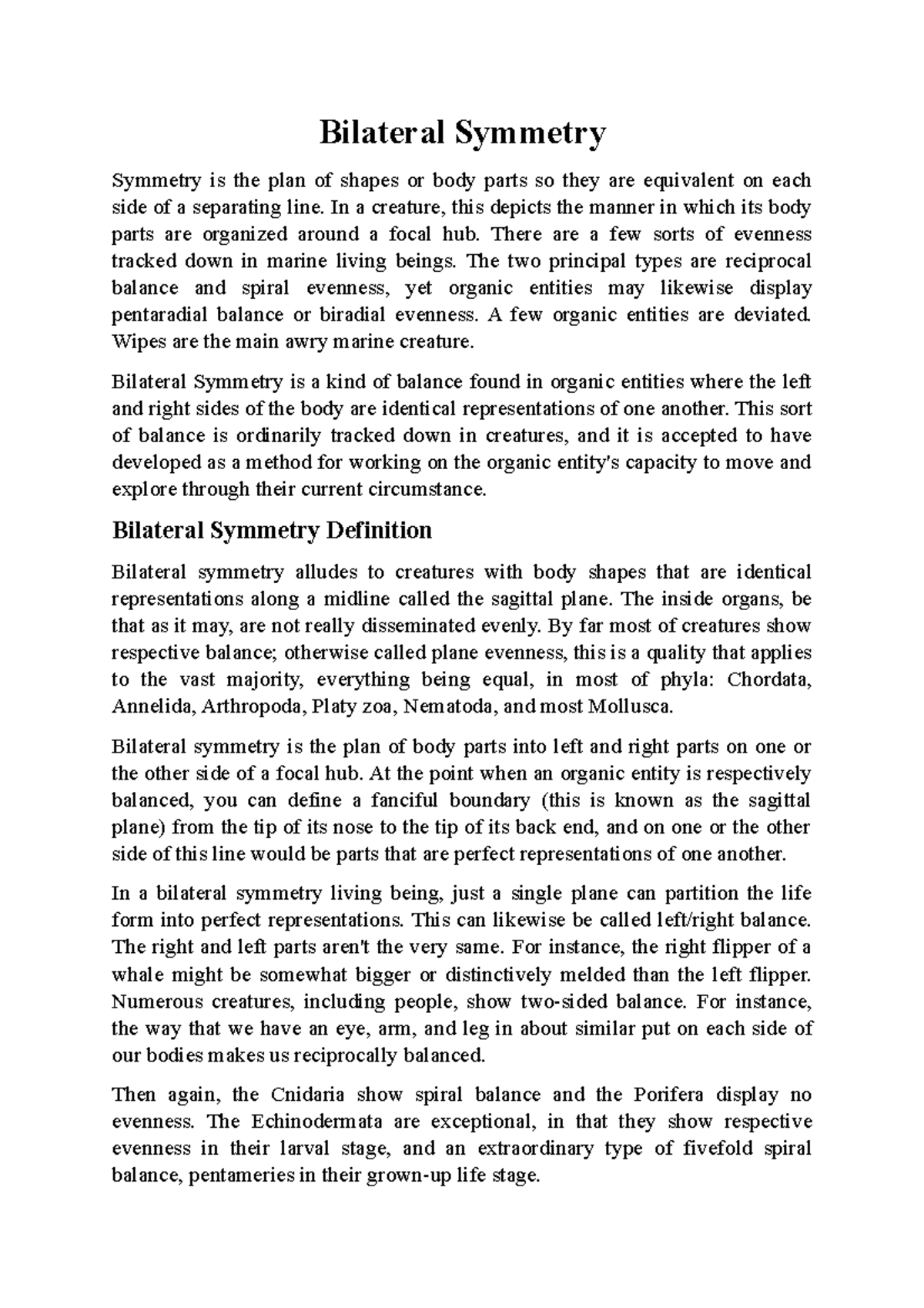 Bilateral Symmetry

Symmetry is the plan of shapes or body parts so they are equivalent on each side of a separating line. In a creature, this depicts the manner in which its body parts are organized around a focal hub. There are a few sorts of evenness tracked down in marine living beings. The two principal types are reciprocal balance and spiral evenness, yet organic entities may likewise display pentaradial balance or biradial evenness. A few organic entities are deviated. Wipes are the main awry marine creature.

Bilateral Symmetry is a kind of balance found in organic entities where the left and right sides of the body are identical representations of one another. This sort of balance is ordinarily tracked down in creatures, and it is accepted to have developed as a method for working on the organic entity's capacity to move and explore through their current circumstance.

Bilateral Symmetry Definition

Bilateral symmetry alludes to creatures with body shapes that are identical representations along a midline called the sagittal plane. The inside organs, be that as it may, are not really disseminated evenly. By far most of creatures show respective balance; otherwise called plane evenness, this is a quality that applies to the vast majority, everything being equal, in most of phyla: Chordata, Annelida, Arthropoda, Platy zoa, Nematoda, and most Mollusca.

Bilateral symmetry is the plan of body parts into left and right parts on one or the other side of a focal hub. At the point when an organic entity is respectively balanced, you can define a fanciful boundary (this is known as the sagittal plane) from the tip of its nose to the tip of its back end, and on one or the other side of this line would be parts that are perfect representations of one another.

In a bilateral symmetry living being, just a single plane can partition the life form into perfect representations. This can likewise be called left/right balance. The right and left parts aren't the very same. For instance, the right flipper of a whale might be somewhat bigger or distinctively melded than the left flipper. Numerous creatures, including people, show two-sided balance. For instance, the way that we have an eye, arm, and leg in about similar put on each side of our bodies makes us reciprocally balanced.

Then again, the Cnidaria show spiral balance and the Porifera display no evenness. The Echinodermata are exceptional, in that they show respective evenness in their larval stage, and an extraordinary type of fivefold spiral balance, pentameries in their grown-up life stage.